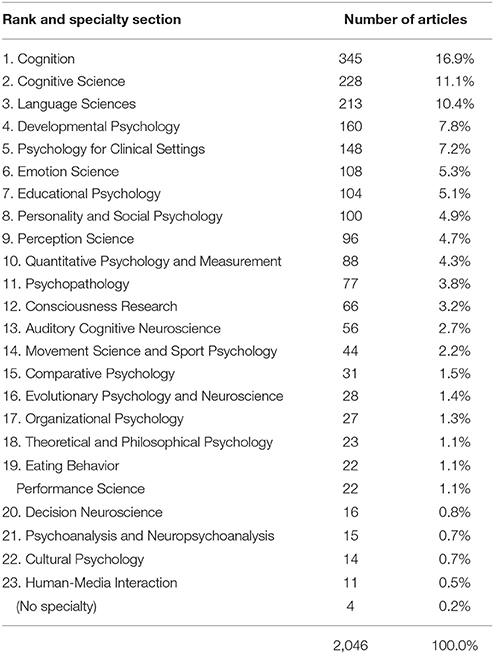 | Rank and specialty section | Number of articles | |
|---|---|---|
| 1. Cognition | 345 | 16.9% |
| 2. Cognitive Science | 228 | 11.1% |
| 3. Language Sciences | 213 | 10.4% |
| 4. Developmental Psychology | 160 | 7.8% |
| 5. Psychology for Clinical Settings | 148 | 7.2% |
| 6. Emotion Science | 108 | 5.3% |
| 7. Educational Psychology | 104 | 5.1% |
| 8. Personality and Social Psychology | 100 | 4.9% |
| 9. Perception Science | 96 | 4.7% |
| 10. Quantitative Psychology and Measurement | 88 | 4.3% |
| 11. Psychopathology | 77 | 3.8% |
| 12. Consciousness Research | 66 | 3.2% |
| 13. Auditory Cognitive Neuroscience | 56 | 2.7% |
| 14. Movement Science and Sport Psychology | 44 | 2.2% |
| 15. Comparative Psychology | 31 | 1.5% |
| 16. Evolutionary Psychology and Neuroscience | 28 | 1.4% |
| 17. Organizational Psychology | 27 | 1.3% |
| 18. Theoretical and Philosophical Psychology | 23 | 1.1% |
| 19. Eating Behavior | 22 | 1.1% |
| Performance Science | 22 | 1.1% |
| 20. Decision Neuroscience | 16 | 0.8% |
| 21. Psychoanalysis and Neuropsychoanalysis | 15 | 0.7% |
| 22. Cultural Psychology | 14 | 0.7% |
| 23. Human-Media Interaction | 11 | 0.5% |
| (No specialty) | 4 | 0.2% |
| | 2,046 | 100.0% |